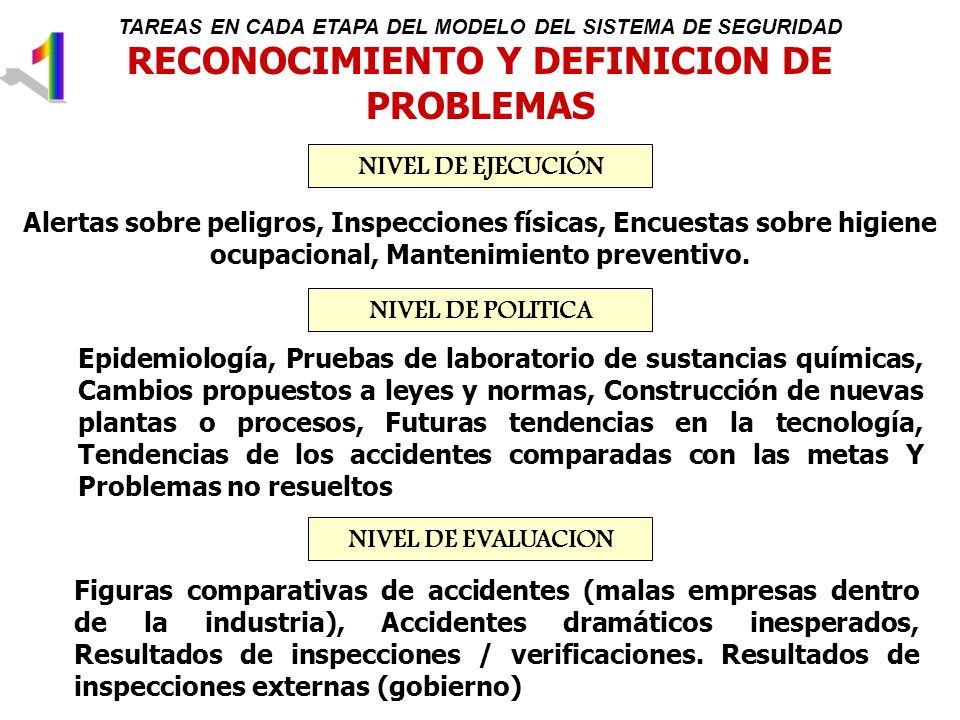 1

TAREAS EN CADA ETAPA DEL MODELO DEL SISTEMA DE SEGURIDAD

RECONOCIMIENTO Y DEFINICION DE PROBLEMAS

NIVEL DE EJECUCIÓN

Alertas sobre peligros, Inspecciones físicas, Encuestas sobre higiene ocupacional, Mantenimiento preventivo.

NIVEL DE POLITICA

Epidemiología, Pruebas de laboratorio de sustancias químicas, Cambios propuestos a leyes y normas, Construcción de nuevas plantas o procesos, Futuras tendencias en la tecnología, Tendencias de los accidentes comparadas con las metas Y Problemas no resueltos

NIVEL DE EVALUACION

Figuras comparativas de accidentes (malas empresas dentro de la industria), Accidentes dramáticos inesperados, Resultados de inspecciones / verificaciones. Resultados de inspecciones externas (gobierno)